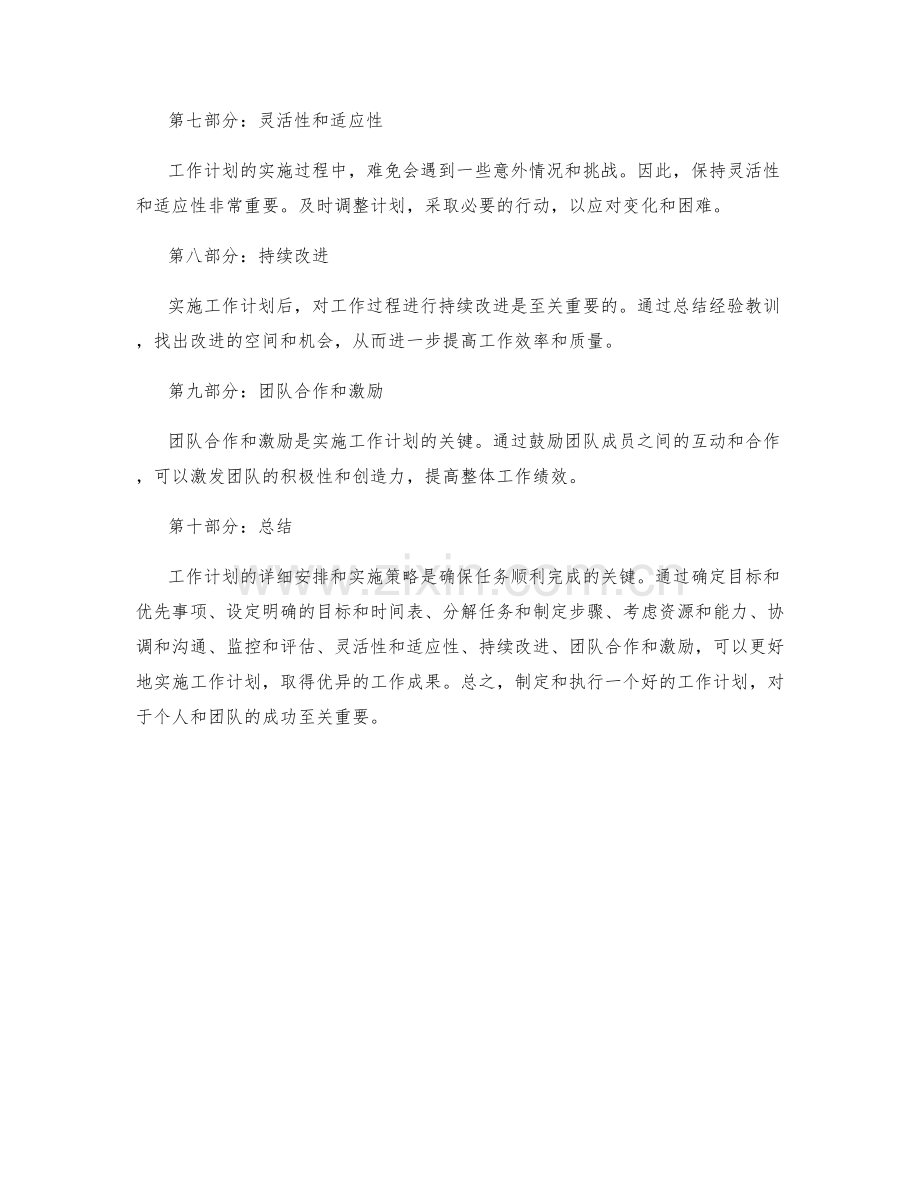 第七部分：灵活性和适应性

工作计划的实施过程中，难免会遇到一些意外情况和挑战。因此，保持灵活性和适应性非常重要。及时调整计划，采取必要的行动，以应对变化和困难。

第八部分：持续改进

实施工作计划后，对工作过程进行持续改进是至关重要的。通过总结经验教训，找出改进的空间和机会，从而进一步提高工作效率和质量。

第九部分：团队合作和激励

团队合作和激励是实施工作计划的关键。通过鼓励团队成员之间的互动和合作，可以激发团队的积极性和创造力，提高整体工作绩效。

第十部分：总结

工作计划的详细安排和实施策略是确保任务顺利完成的关键。通过确定目标和优先事项、设定明确的目标和时间表、分解任务和制定步骤、考虑资源和能力、协调和沟通、监控和评估、灵活性和适应性、持续改进、团队合作和激励，可以更好地实施工作计划，取得优异的工作成果。总之，制定和执行一个好的工作计划，对于个人和团队的成功至关重要。

www.zixin.com.cn